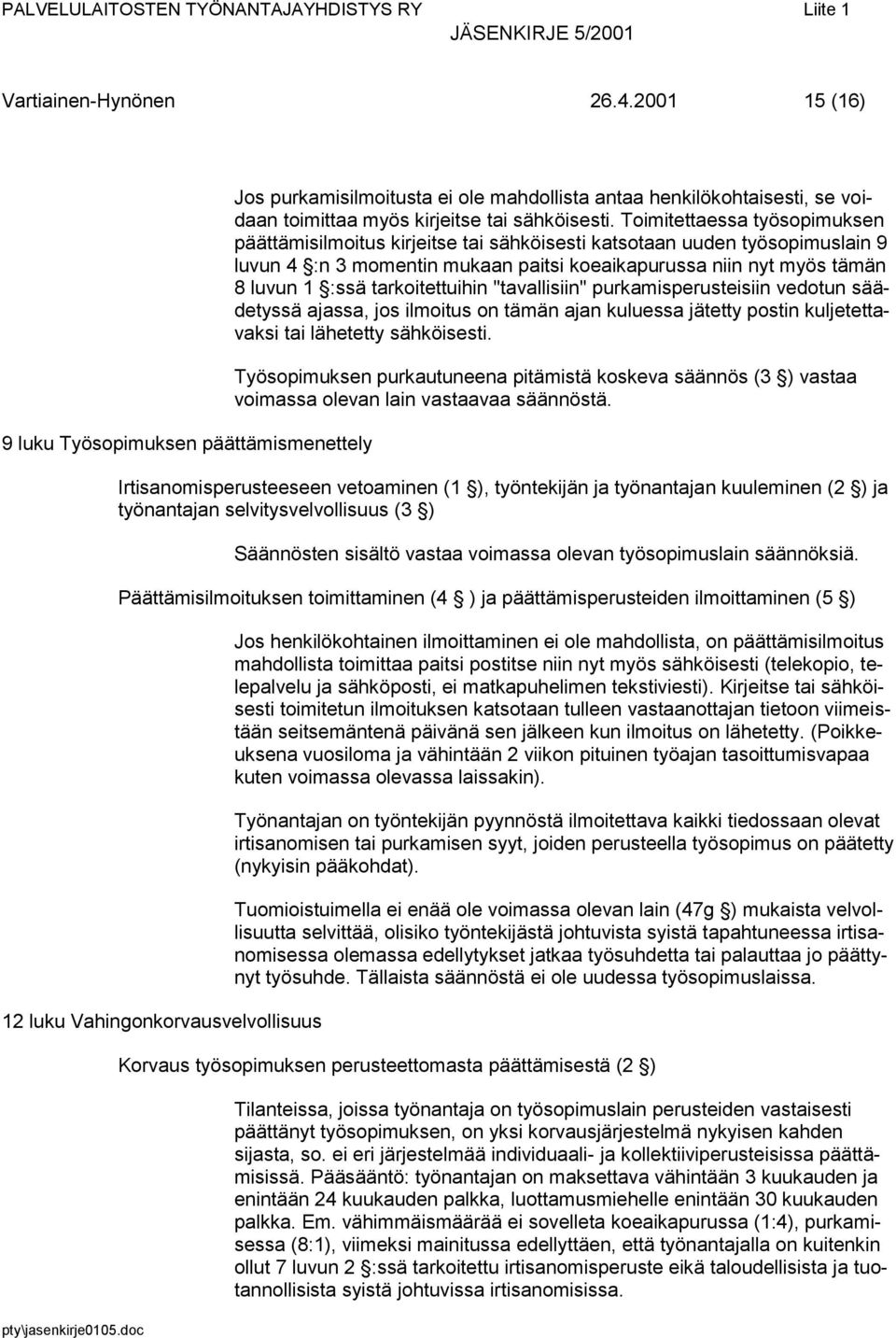 PALVELULAITOSTEN TYÖNANTAJAYHDISTYS RY Liite 1
JÄSENKIRJE 5/2001

Vartiainen-Hynönen 26.4.2001 15 (16)

Jos purkamisilmoitusta ei ole mahdollista antaa henkilökohtaisesti, se voidaan toimittaa myös kirjeitse tai sähköisesti. Toimitettaessa työsopimuksen päättämisilmoitus kirjeitse tai sähköisesti katsotaan uuden työsopimuslain 9 luvun 4 :n 3 momentin mukaan paitsi koeaikapurussa niin nyt myös tämän 8 luvun 1 :ssä tarkoitettuihin "tavallisiin" purkamisperusteisiin vedotun säädetyssä ajassa, jos ilmoitus on tämän ajan kuluessa jätetty postin kuljetettavaksi tai lähetetty sähköisesti.

Työsopimuksen purkautuneena pitämistä koskeva säännös (3 ) vastaa voimassa olevan lain vastaavaa säännöstä.

9 luku Työsopimuksen päättämismenettely

Irtisanomisperusteeseen vetoaminen (1 ), työntekijän ja työnantajan kuuleminen (2 ) ja työnantajan selvitysvelvollisuus (3 )

Säännösten sisältö vastaa voimassa olevan työsopimuslain säännöksiä.

Päättämisilmoituksen toimittaminen (4 ) ja päättämisperusteiden ilmoittaminen (5 )

Jos henkilökohtainen ilmoittaminen ei ole mahdollista, on päättämisilmoitus mahdollista toimittaa paitsi postitse niin nyt myös sähköisesti (telekopio, telepalvelu ja sähköposti, ei matkapuhelimen tekstiviesti). Kirjeitse tai sähköisesti toimitetun ilmoituksen katsotaan tulleen vastaanottajan tietoon viimeistään seitsemäntenä päivänä sen jälkeen kun ilmoitus on lähetetty. (Poikkeuksena vuosiloma ja vähintään 2 viikon pituinen työajan tasoittumisvapaa kuten voimassa olevassa laissakin).

Työnantajan on työntekijän pyynnöstä ilmoitettava kaikki tiedossaan olevat irtisanomisen tai purkamisen syyt, joiden perusteella työsopimus on päätetty (nykyisin pääkohdat).

Tuomioistuimella ei enää ole voimassa olevan lain (47g ) mukaista velvollisuutta selvittää, olisiko työntekijästä johtuvista syistä tapahtuneessa irtisanomisessa olemassa edellytykset jatkaa työsuhdetta tai palauttaa jo päättynyt työsuhde. Tällaista säännöstä ei ole uudessa työsopimuslaissa.

12 luku Vahingonkorvausvelvollisuus

Korvaus työsopimuksen perusteettomasta päättämisestä (2 )

Tilanteissa, joissa työnantaja on työsopimuslain perusteiden vastaisesti päättänyt työsopimuksen, on yksi korvausjärjestelmä nykyisen kahden sijasta, so. ei eri järjestelmää individuaali- ja kollektiiviperusteisissa päättämisissä. Pääsääntö: työnantajan on maksettava vähintään 3 kuukauden ja enintään 24 kuukauden palkka, luottamusmiehelle enintään 30 kuukauden palkka. Em. vähimmäismäärää ei sovelleta koeaikapurussa (1:4), purkamisessa (8:1), viimeksi mainitussa edellyttäen, että työnantajalla on kuitenkin ollut 7 luvun 2 :ssä tarkoitettu irtisanomisperuste eikä taloudellisista ja tuotannollisista syistä johtuvissa irtisanomisissa.

pty\jasenkirje0105.doc